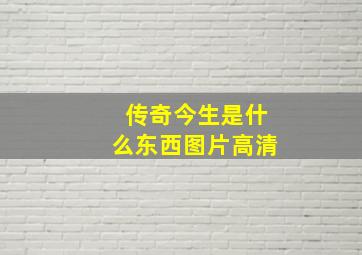 传奇今生是什么东西图片高清